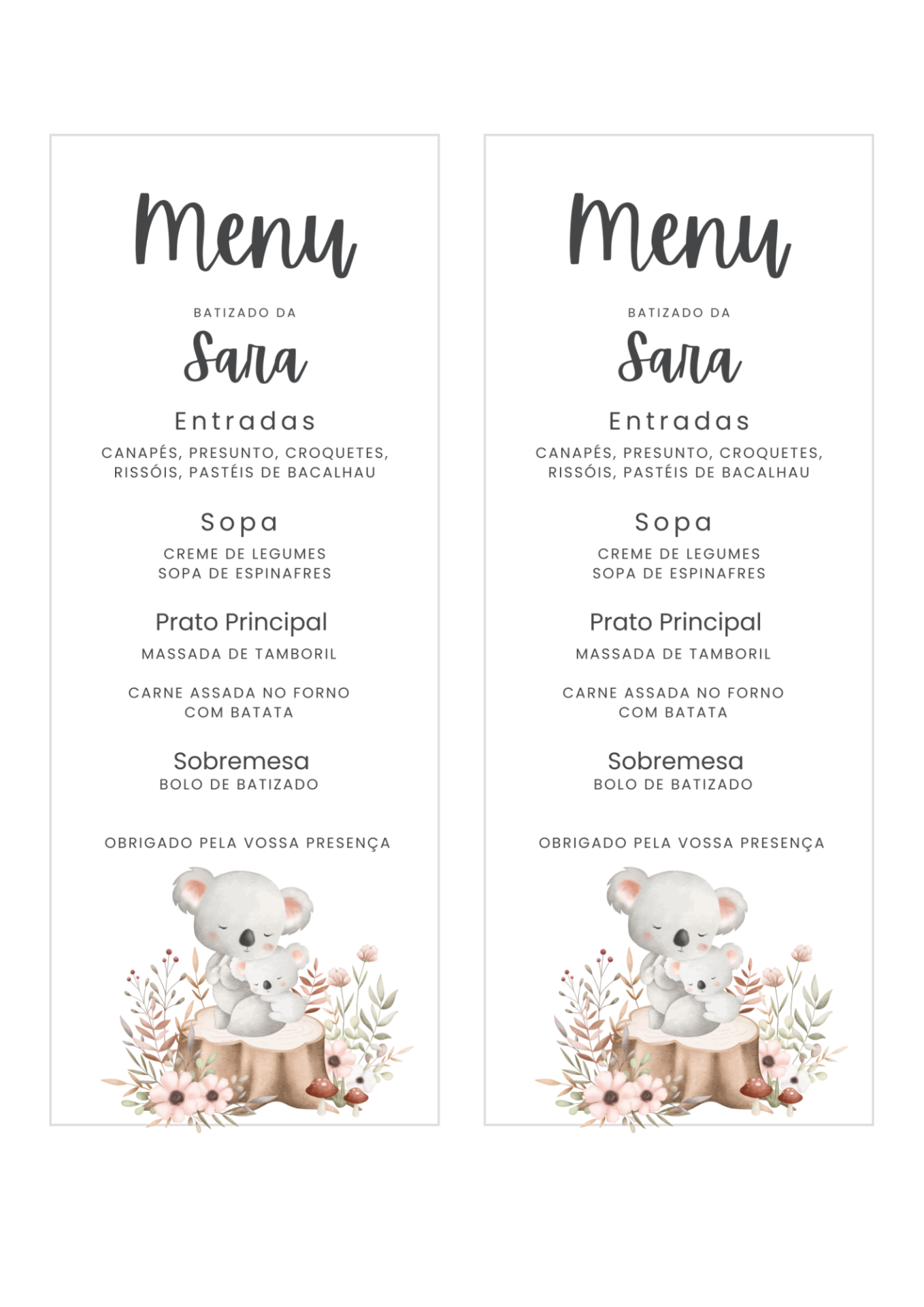 Menu

BATIZADO DA

Sara

Entradas

CANAPÉS, PRESUNTO, CROQUETES, RISSÓIS, PASTÉIS DE BACALHAU

Sopa

CREME DE LEGUMES
SOPA DE ESPINAFRES

Prato Principal

MASSADA DE TAMBORIL

CARNE ASSADA NO FORNO COM BATATA

Sobremesa

BOLO DE BATIZADO

OBRIGADO PELA VOSSA PRESENÇA

Menu

BATIZADO DA

Sara

Entradas

CANAPÉS, PRESUNTO, CROQUETES, RISSÓIS, PASTÉIS DE BACALHAU

Sopa

CREME DE LEGUMES
SOPA DE ESPINAFRES

Prato Principal

MASSADA DE TAMBORIL

CARNE ASSADA NO FORNO COM BATATA

Sobremesa

BOLO DE BATIZADO

OBRIGADO PELA VOSSA PRESENÇA